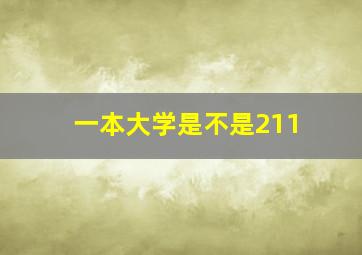 一本大学是不是211